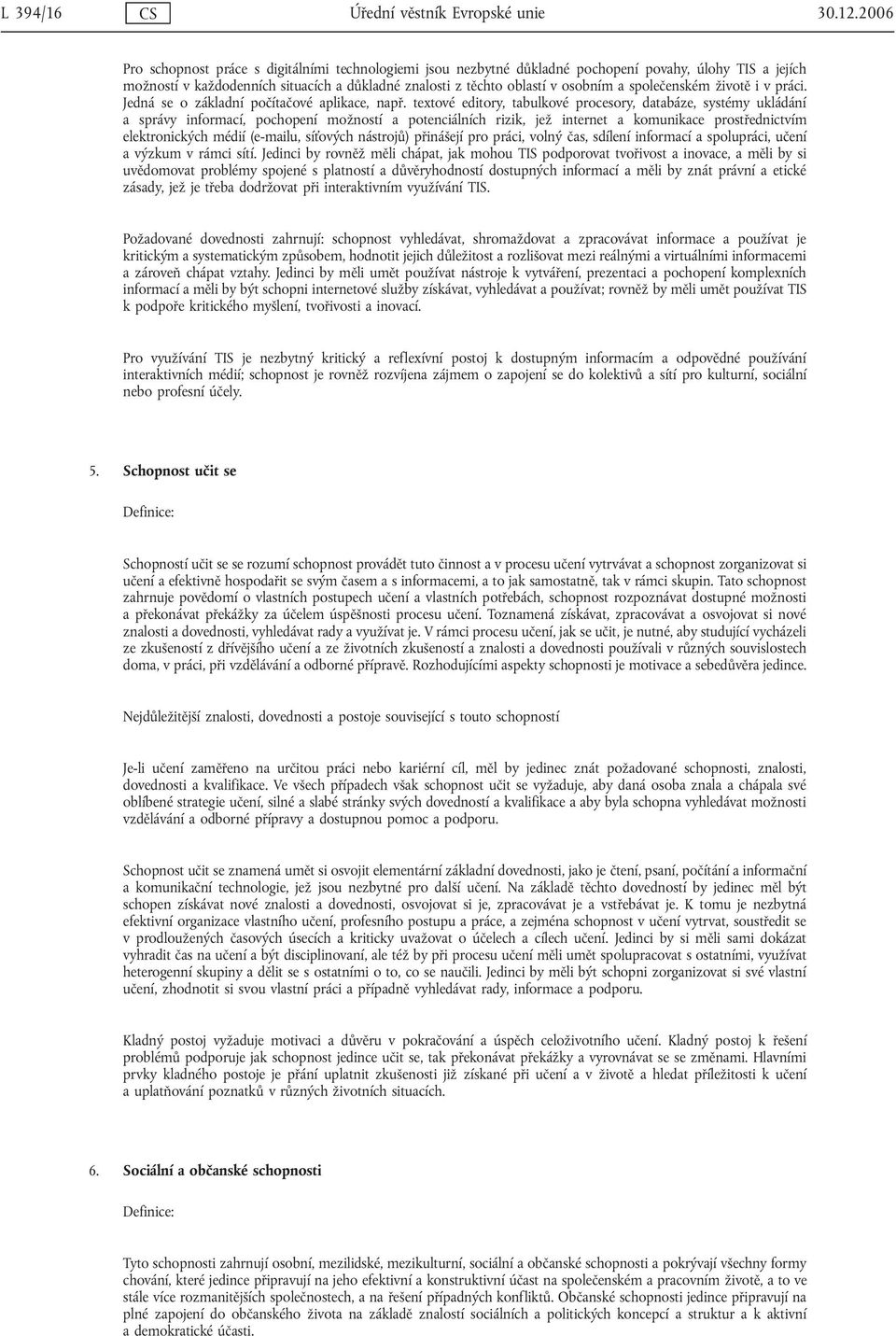 L 394/16 CS Úřední věstník Evropské unie 30.12.2006

Pro schopnost práce s digitálními technologiemi jsou nezbytné důkladné pochopení povahy, úlohy TIS a jejích možností v každodenních situacích a důkladné znalosti z těchto oblastí v osobním a společenském životě i v práci. Jedná se o základní počítačové aplikace, např. textové editory, tabulkové procesory, databáze, systémy ukládání a správy informací, pochopení možností a potenciálních rizik, jež internet a komunikace prostřednictvím elektronických médií (e-mailu, síťových nástrojů) přinášejí pro práci, volný čas, sdílení informací a spolupráci, učení a výzkum v rámci sítí. Jedinci by rovněž měli chápat, jak mohou TIS podporovat tvořivost a inovace, a měli by si uvědomovat problémy spojené s platností a důvěryhodností dostupných informací a měli by znát právní a etické zásady, jež je třeba dodržovat při interaktivním využívání TIS.

Požadované dovednosti zahrnují: schopnost vyhledávat, shromažďovat a zpracovávat informace a používat je kritickým a systematickým způsobem, hodnotit jejich důležitost a rozlišovat mezi reálnými a virtuálními informacemi a zároveň chápat vztahy. Jedinci by měli umět používat nástroje k vytváření, prezentaci a pochopení komplexních informací a měli by být schopni internetové služby získávat, vyhledávat a používat; rovněž by měli umět používat TIS k podpoře kritického myšlení, tvořivosti a inovací.

Pro využívání TIS je nezbytný kritický a reflexívní postoj k dostupným informacím a odpovědné používání interaktivních médií; schopnost je rovněž rozvíjena zájmem o zapojení se do kolektivů a sítí pro kulturní, sociální nebo profesní účely.

5. Schopnost učit se

Definice:

Schopností učit se se rozumí schopnost provádět tuto činnost a v procesu učení vytrvávat a schopnost zorganizovat si učení a efektivně hospodařit se svým časem a s informacemi, a to jak samostatně, tak v rámci skupin. Tato schopnost zahrnuje povědomí o vlastních postupech učení a vlastních potřebách, schopnost rozpoznávat dostupné možnosti a překonávat překážky za účelem úspěšnosti procesu učení. Toznamená získávat, zpracovávat a osvojovat si nové znalosti a dovednosti, vyhledávat rady a využívat je. V rámci procesu učení, jak se učit, je nutné, aby studující vycházeli ze zkušeností z dřívějšího učení a ze životních zkušeností a znalosti a dovednosti používali v různých souvislostech doma, v práci, při vzdělávání a odborné přípravě. Rozhodujícími aspekty schopnosti je motivace a sebedůvěra jedince.

Nejdůležitější znalosti, dovednosti a postoje související s touto schopností

Je-li učení zaměřeno na určitou práci nebo kariérní cíl, měl by jedinec znát požadované schopnosti, znalosti, dovednosti a kvalifikace. Ve všech případech však schopnost učit se vyžaduje, aby daná osoba znala a chápala své oblíbené strategie učení, silné a slabé stránky svých dovedností a kvalifikace a aby byla schopna vyhledávat možnosti vzdělávání a odborné přípravy a dostupnou pomoc a podporu.

Schopnost učit se znamená umět si osvojit elementární základní dovednosti, jako je čtení, psaní, počítání a informační a komunikační technologie, jež jsou nezbytné pro další učení. Na základě těchto dovedností by jedinec měl být schopen získávat nové znalosti a dovednosti, osvojovat si je, zpracovávat je a vstřebávat je. K tomu je nezbytná efektivní organizace vlastního učení, profesního postupu a práce, a zejména schopnost v učení vytrvat, soustředit se v prodloužených časových úsecích a kriticky uvažovat o účelech a cílech učení. Jedinci by si měli sami dokázat vyhradit čas na učení a být disciplinovaní, ale též by při procesu učení měli umět spolupracovat s ostatními, využívat heterogenní skupiny a dělit se s ostatními o to, co se naučili. Jedinci by měli být schopni zorganizovat si své vlastní učení, zhodnotit si svou vlastní práci a případně vyhledávat rady, informace a podporu.

Kladný postoj vyžaduje motivaci a důvěru v pokračování a úspěch celoživotního učení. Kladný postoj k řešení problémů podporuje jak schopnost jedince učit se, tak překonávat překážky a vyrovnávat se se změnami. Hlavními prvky kladného postoje je přání uplatnit zkušenosti již získané při učení a v životě a hledat příležitosti k učení a uplatňování poznatků v různých životních situacích.

6. Sociální a občanské schopnosti

Definice:

Tyto schopnosti zahrnují osobní, mezilidské, mezikulturní, sociální a občanské schopnosti a pokrývají všechny formy chování, které jedince připravují na jeho efektivní a konstruktivní účast na společenském a pracovním životě, a to ve stále více rozmanitějších společnostech, a na řešení případných konfliktů. Občanské schopnosti jedince připravují na plné zapojení do občanského života na základě znalostí sociálních a politických koncepcí a struktur a k aktivní a demokratické účasti.